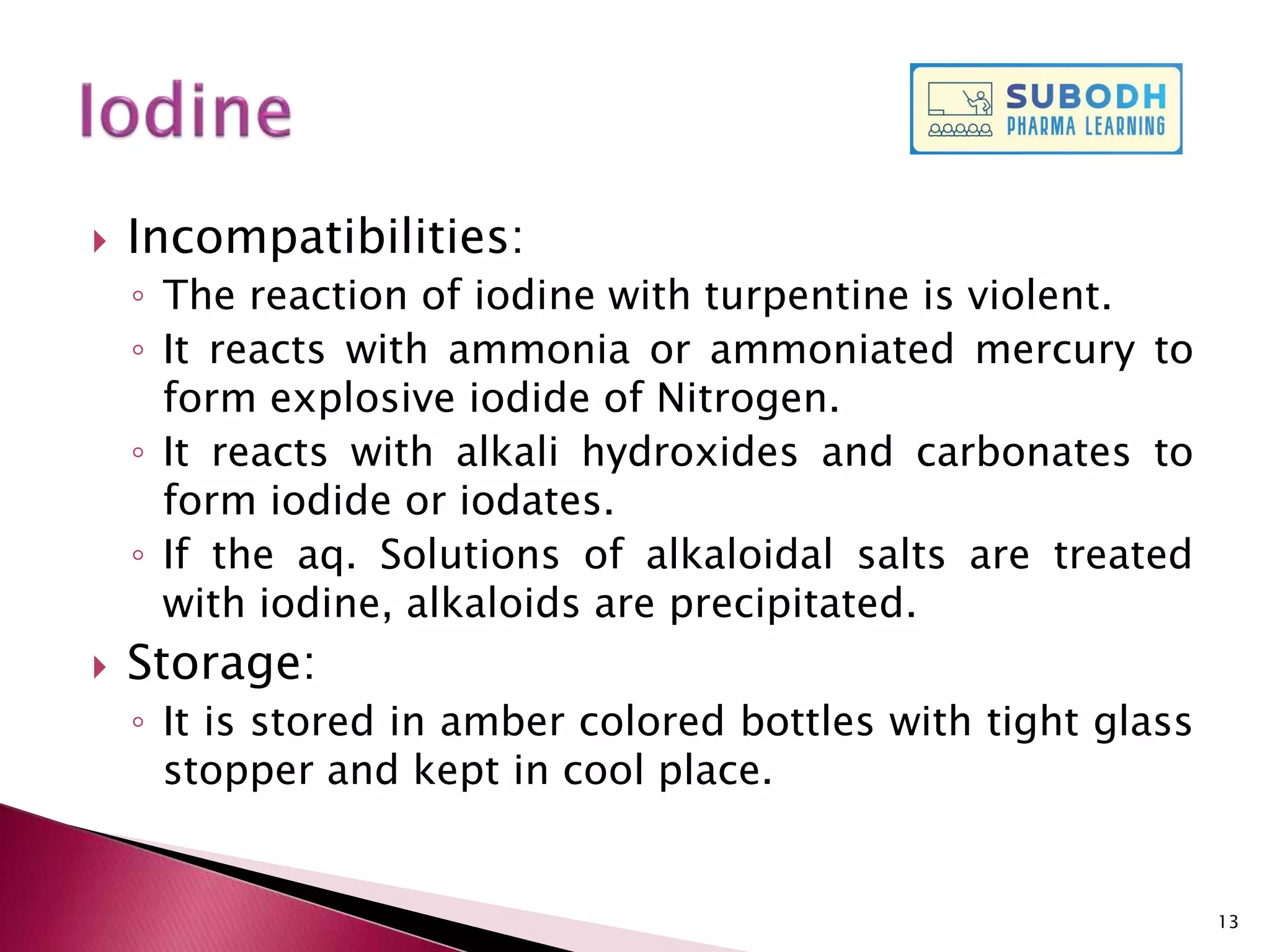 Iodine

SUBODH
PHARMA LEARNING

Incompatibilities:

The reaction of iodine with turpentine is violent.

It reacts with ammonia or ammoniated mercury to form explosive iodide of Nitrogen.

It reacts with alkali hydroxides and carbonates to form iodide or iodates.

If the aq. Solutions of alkaloidal salts are treated with iodine, alkaloids are precipitated.

Storage:

It is stored in amber colored bottles with tight glass stopper and kept in cool place.

13